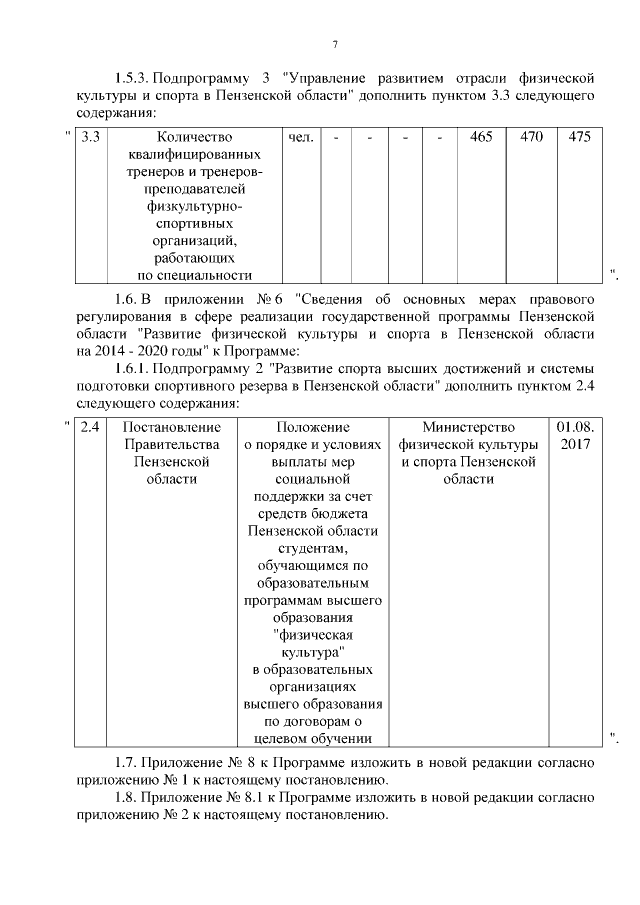 7

1.5.3. Подпрограмму 3 "Управление развитием отрасли физической культуры и спорта в Пензенской области" дополнить пунктом 3.3 следующего содержания:

"

| 3.3 | Количество квалифицированных тренеров и тренеров-преподавателей физкультурно-спортивных организаций, работающих по специальности | чел. | - | - | - | - | 465 | 470 | 475 |
|---|---|---|---|---|---|---|---|---|---|

".

1.6. В приложении № 6 "Сведения об основных мерах правового регулирования в сфере реализации государственной программы Пензенской области "Развитие физической культуры и спорта в Пензенской области на 2014 - 2020 годы" к Программе:

1.6.1. Подпрограмму 2 "Развитие спорта высших достижений и системы подготовки спортивного резерва в Пензенской области" дополнить пунктом 2.4 следующего содержания:

"

| 2.4 | Постановление Правительства Пензенской области | Положение о порядке и условиях выплаты мер социальной поддержки за счет средств бюджета Пензенской области студентам, обучающимся по образовательным программам высшего образования "физическая культура" в образовательных организациях высшего образования по договорам о целевом обучении | Министерство физической культуры и спорта Пензенской области | 01.08. 2017 |
|---|---|---|---|---|

".

1.7. Приложение № 8 к Программе изложить в новой редакции согласно приложению № 1 к настоящему постановлению.

1.8. Приложение № 8.1 к Программе изложить в новой редакции согласно приложению № 2 к настоящему постановлению.